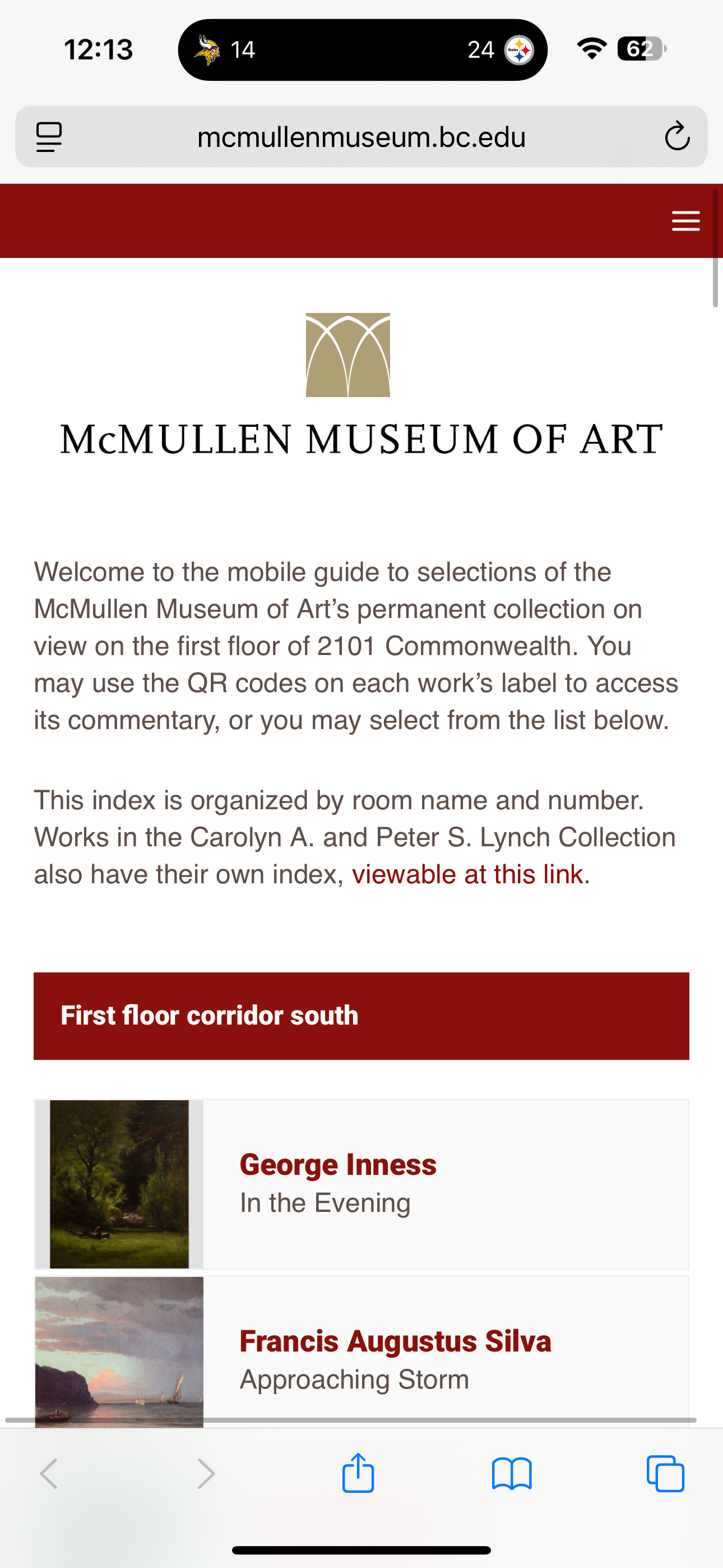 12:13

14

24

62

mcmullenmuseum.bc.edu

McMULLEN MUSEUM OF ART

Welcome to the mobile guide to selections of the McMullen Museum of Art's permanent collection on view on the first floor of 2101 Commonwealth. You may use the QR codes on each work's label to access its commentary, or you may select from the list below.

This index is organized by room name and number. Works in the Carolyn A. and Peter S. Lynch Collection also have their own index, viewable at this link.

First floor corridor south

George Inness
In the Evening

Francis Augustus Silva
Approaching Storm